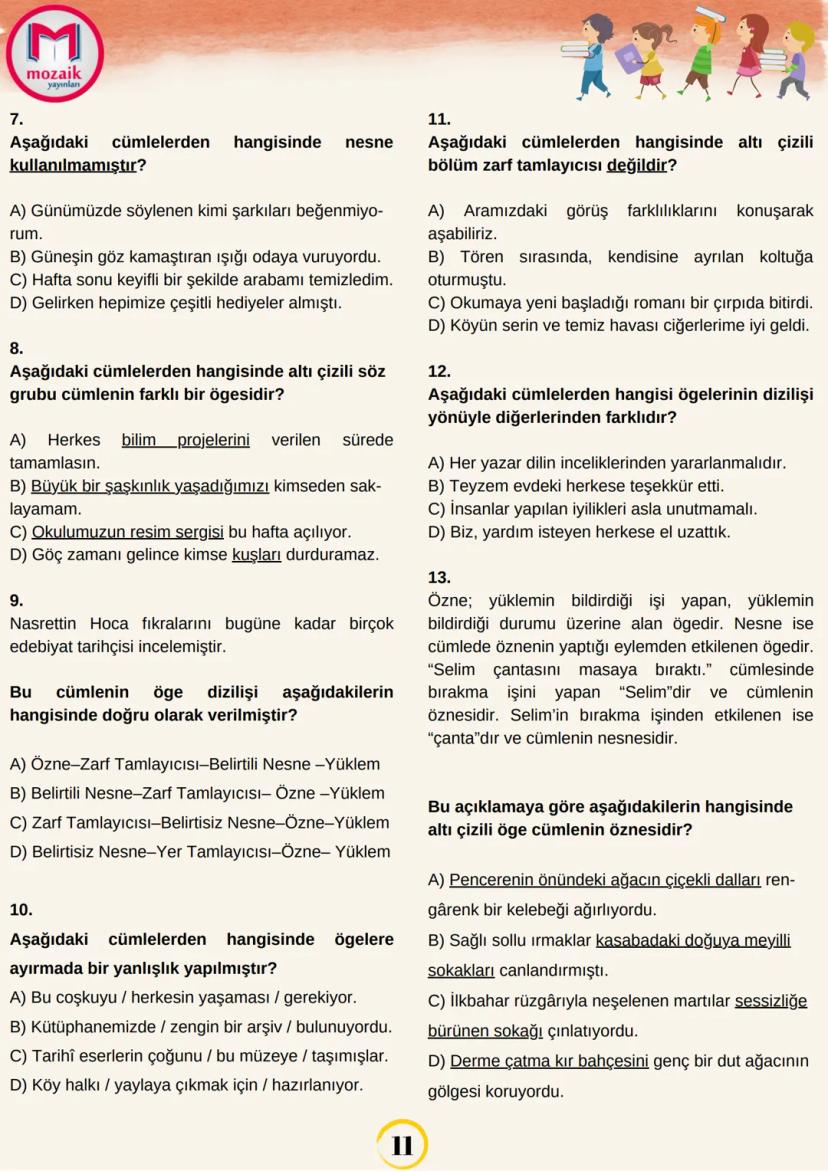 mozaik yayınları

7.
Aşağıdaki cümlelerden hangisinde nesne kullanılmamıştır?

A) Günümüzde söylenen kimi şarkıları beğenmiyorum.
B) Güneşin göz kamaştıran ışığı odaya vuruyordu.
C) Hafta sonu keyifli bir şekilde arabamı temizledim.
D) Gelirken hepimize çeşitli hediyeler almıştı.

8.
Aşağıdaki cümlelerden hangisinde altı çizili söz grubu cümlenin farklı bir ögesidir?

A) Herkes bilim projelerini verilen sürede tamamlasın.
B) Büyük bir şaşkınlık yaşadığımızı kimseden saklayamam.
C) Okulumuzun resim sergisi bu hafta açılıyor.
D) Göç zamanı gelince kimse kuşları durduramaz.

9.
Nasrettin Hoca fıkralarını bugüne kadar birçok edebiyat tarihçisi incelemiştir.

Bu cümlenin öge dizilişi aşağıdakilerin hangisinde doğru olarak verilmiştir?

A) Özne–Zarf Tamlayıcısı–Belirtili Nesne –Yüklem
B) Belirtili Nesne–Zarf Tamlayıcısı– Özne –Yüklem
C) Zarf Tamlayıcısı–Belirtisiz Nesne–Özne–Yüklem
D) Belirtisiz Nesne–Yer Tamlayıcısı–Özne– Yüklem

10.
Aşağıdaki cümlelerden hangisinde ögelere ayırmada bir yanlışlık yapılmıştır?
A) Bu coşkuyu / herkesin yaşaması / gerekiyor.
B) Kütüphanemizde / zengin bir arşiv / bulunuyordu.
C) Tarihî eserlerin çoğunu / bu müzeye / taşımışlar.
D) Köy halkı / yaylaya çıkmak için / hazırlanıyor.

11.
Aşağıdaki cümlelerden hangisinde altı çizili bölüm zarf tamlayıcısı değildir?

A) Aramızdaki görüş farklılıklarını konuşarak aşabiliriz.
B) Tören sırasında, kendisine ayrılan koltuğa oturmuştu.
C) Okumaya yeni başladığı romanı bir çırpıda bitirdi.
D) Köyün serin ve temiz havası ciğerlerime iyi geldi.

12.
Aşağıdaki cümlelerden hangisi ögelerinin dizilişi yönüyle diğerlerinden farklıdır?

A) Her yazar dilin inceliklerinden yararlanmalıdır.
B) Teyzem evdeki herkese teşekkür etti.
C) İnsanlar yapılan iyilikleri asla unutmamalı.
D) Biz, yardım isteyen herkese el uzattık.

13.
Özne; yüklemin bildirdiği işi yapan, yüklemin bildirdiği durumu üzerine alan ögedir. Nesne ise cümlede öznenin yaptığı eylemden etkilenen ögedir. “Selim çantasını masaya bıraktı.” cümlesinde bırakma işini yapan “Selim”dir ve cümlenin öznesidir. Selim’in bırakma işinden etkilenen ise “çanta”dır ve cümlenin nesnesidir.

Bu açıklamaya göre aşağıdakilerin hangisinde altı çizili öge cümlenin öznesidir?

A) Pencerenin önündeki ağacın çiçekli dalları rengârenk bir kelebeği ağırlıyordu.
B) Sağlı sollu ırmaklar kasabadaki doğuya meyilli sokakları canlandırmıştı.
C) İlkbahar rüzgârıyla neşelenen martılar sessizliğe bürünen sokağı çınlatıyordu.
D) Derme çatma kır bahçesini genç bir dut ağacının gölgesi koruyordu.

11